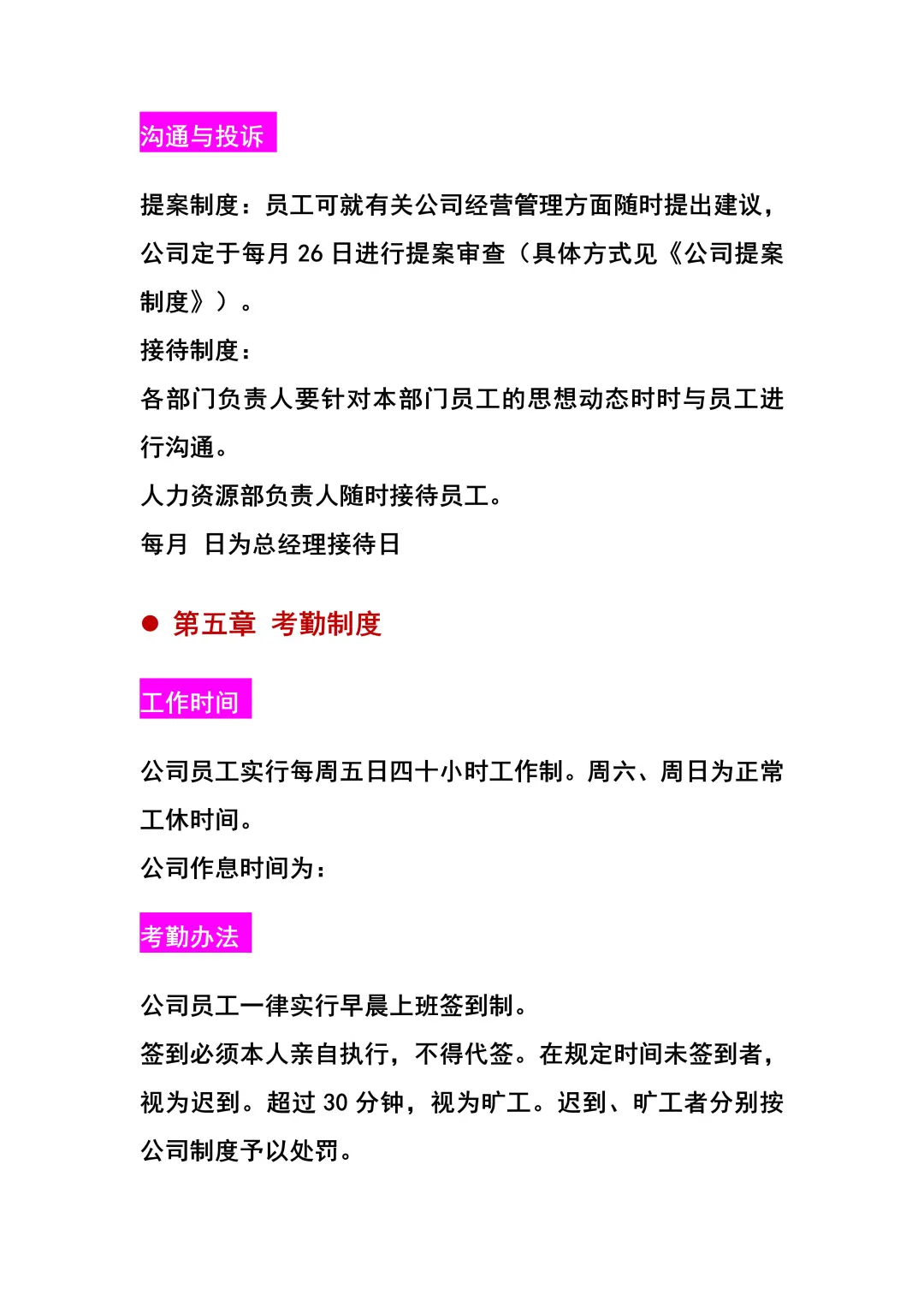 沟通与投诉

提案制度：员工可就有关公司经营管理方面随时提出建议，公司定于每月 26 日进行提案审查（具体方式见《公司提案制度》）。
接待制度：
各部门负责人要针对本部门员工的思想动态时时与员工进行沟通。
人力资源部负责人随时接待员工。
每月 日为总经理接待日

● 第五章 考勤制度

工作时间

公司员工实行每周五日四十小时工作制。周六、周日为正常工休时间。
公司作息时间为：

考勤办法

公司员工一律实行早晨上班签到制。
签到必须本人亲自执行，不得代签。在规定时间未签到者，视为迟到。超过 30 分钟，视为旷工。迟到、旷工者分别按公司制度予以处罚。